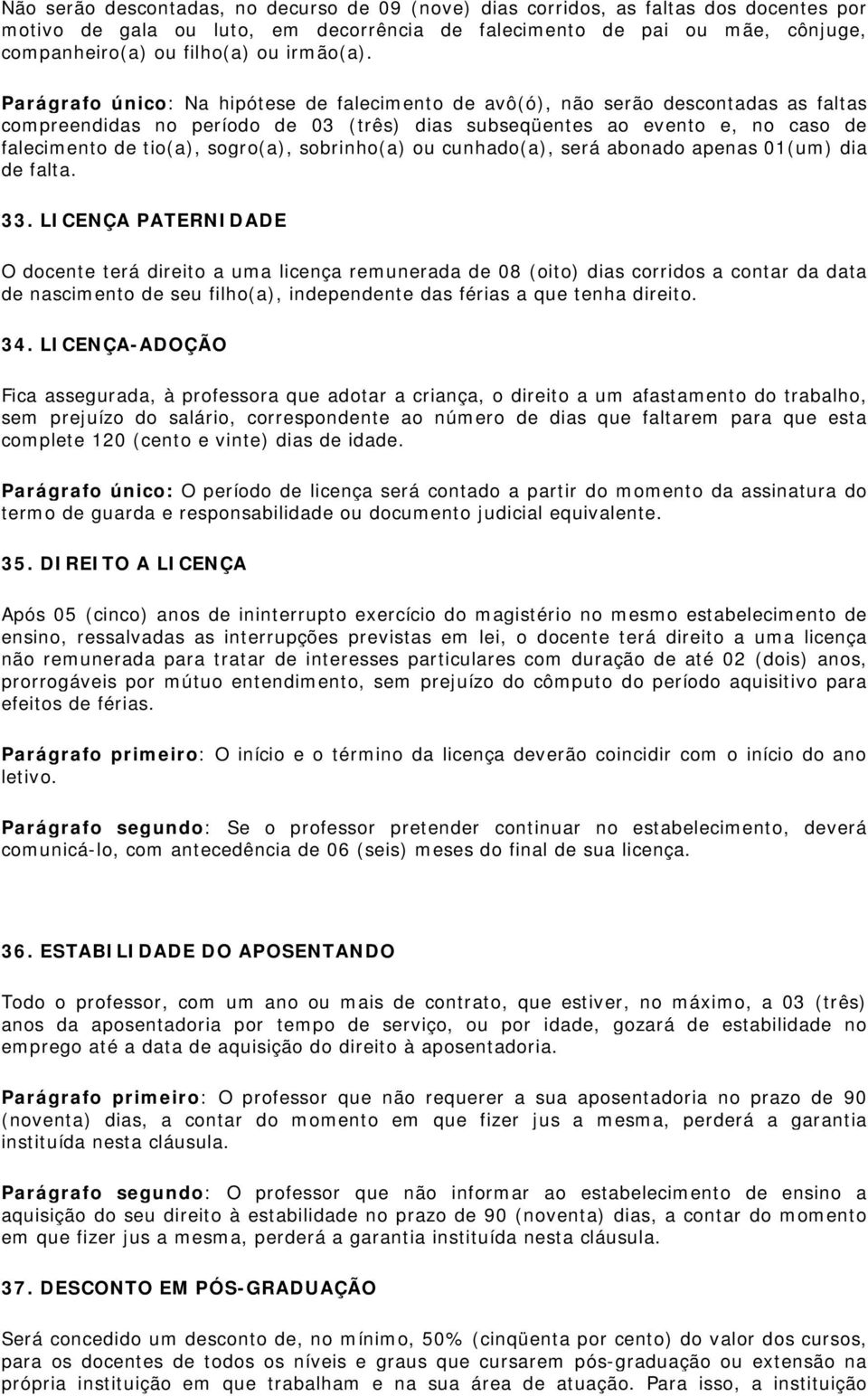 Não serão descontadas, no decurso de 09 (nove) dias corridos, as faltas dos docentes por motivo de gala ou luto, em decorrência de falecimento de pai ou mãe, cônjuge, companheiro(a) ou filho(a) ou irmão(a).

Parágrafo único: Na hipótese de falecimento de avô(ó), não serão descontadas as faltas compreendidas no período de 03 (três) dias subseqüentes ao evento e, no caso de falecimento de tio(a), sogro(a), sobrinho(a) ou cunhado(a), será abonado apenas 01(um) dia de falta.

33. LICENÇA PATERNIDADE

O docente terá direito a uma licença remunerada de 08 (oito) dias corridos a contar da data de nascimento de seu filho(a), independente das férias a que tenha direito.

34. LICENÇA-ADOÇÃO

Fica assegurada, à professora que adotar a criança, o direito a um afastamento do trabalho, sem prejuízo do salário, correspondente ao número de dias que faltarem para que esta complete 120 (cento e vinte) dias de idade.

Parágrafo único: O período de licença será contado a partir do momento da assinatura do termo de guarda e responsabilidade ou documento judicial equivalente.

35. DIREITO A LICENÇA

Após 05 (cinco) anos de ininterrupto exercício do magistério no mesmo estabelecimento de ensino, ressalvadas as interrupções previstas em lei, o docente terá direito a uma licença não remunerada para tratar de interesses particulares com duração de até 02 (dois) anos, prorrogáveis por mútuo entendimento, sem prejuízo do cômputo do período aquisitivo para efeitos de férias.

Parágrafo primeiro: O início e o término da licença deverão coincidir com o início do ano letivo.

Parágrafo segundo: Se o professor pretender continuar no estabelecimento, deverá comunicá-lo, com antecedência de 06 (seis) meses do final de sua licença.

36. ESTABILIDADE DO APOSENTANDO

Todo o professor, com um ano ou mais de contrato, que estiver, no máximo, a 03 (três) anos da aposentadoria por tempo de serviço, ou por idade, gozará de estabilidade no emprego até a data de aquisição do direito à aposentadoria.

Parágrafo primeiro: O professor que não requerer a sua aposentadoria no prazo de 90 (noventa) dias, a contar do momento em que fizer jus a mesma, perderá a garantia instituída nesta cláusula.

Parágrafo segundo: O professor que não informar ao estabelecimento de ensino a aquisição do seu direito à estabilidade no prazo de 90 (noventa) dias, a contar do momento em que fizer jus a mesma, perderá a garantia instituída nesta cláusula.

37. DESCONTO EM PÓS-GRADUAÇÃO

Será concedido um desconto de, no mínimo, 50% (cinqüenta por cento) do valor dos cursos, para os docentes de todos os níveis e graus que cursarem pós-graduação ou extensão na própria instituição em que trabalham e na sua área de atuação. Para isso, a instituição